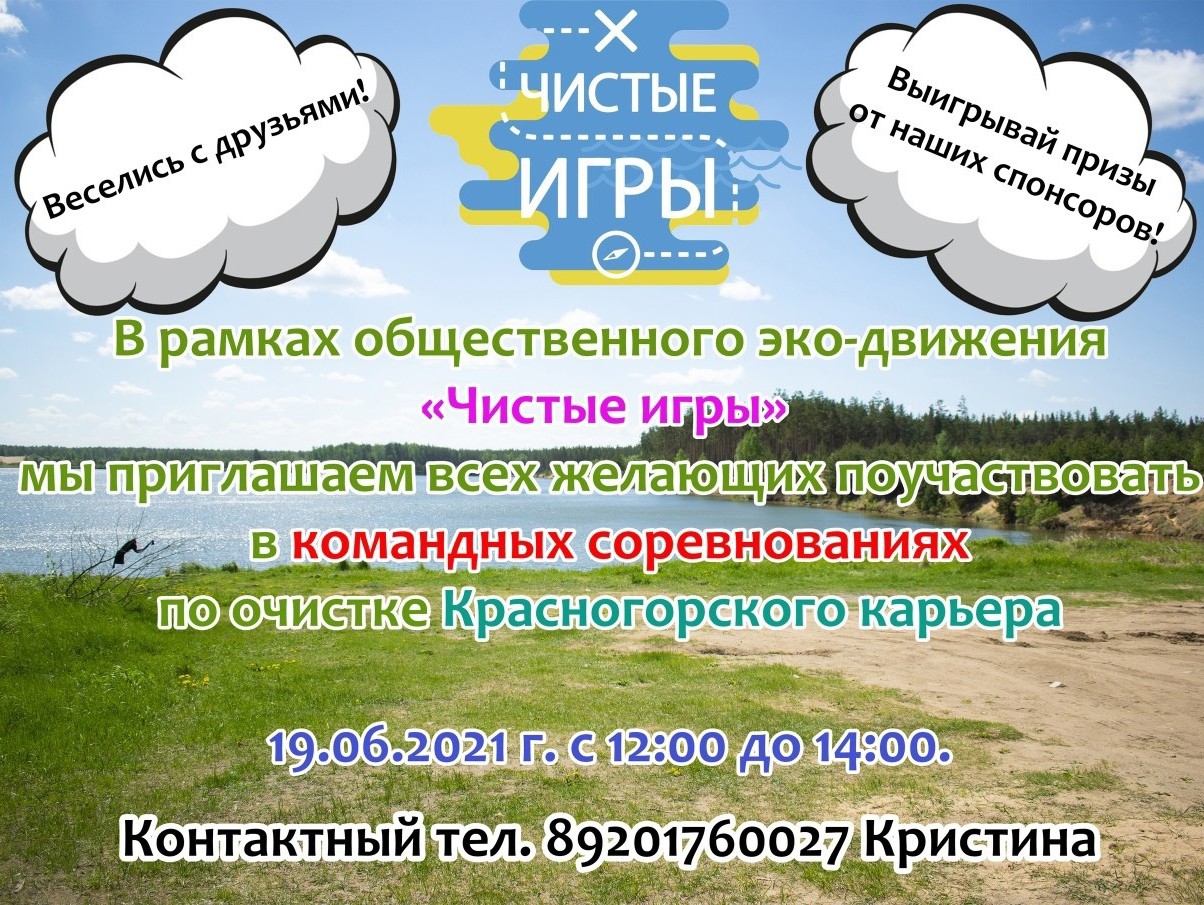 Веселись с друзьями!

ЧИСТЫЕ ИГРЫ

Выигрывай призы от наших спонсоров!

В рамках общественного эко-движения «Чистые игры» мы приглашаем всех желающих поучаствовать в командных соревнованиях по очистке Красногорского карьера

19.06.2021 г. с 12:00 до 14:00.

Контактный тел. 89201760027 Кристина